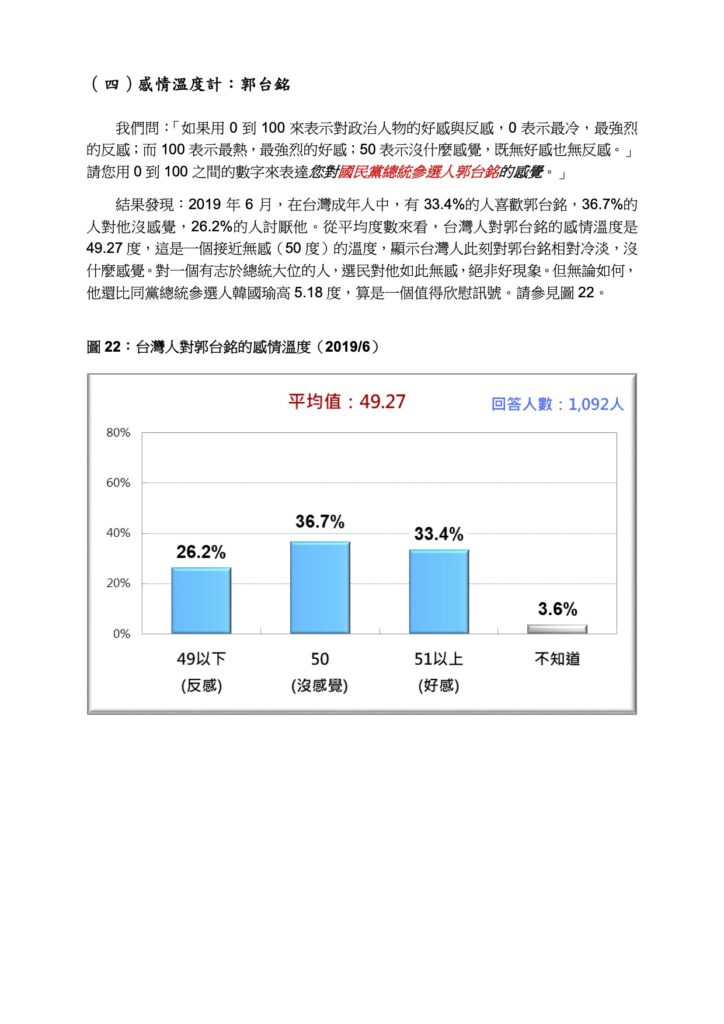 （四）感情溫度計：郭台銘

我們問：「如果用 0 到 100 來表示對政治人物的好感與反感，0 表示最冷，最強烈的反感；而 100 表示最熱，最強烈的好感；50 表示沒什麼感覺，既無好感也無反感。」請您用 0 到 100 之間的數字來表達您對國民黨總統參選人郭台銘的感覺。」

結果發現：2019 年 6 月，在台灣成年人中，有 33.4%的人喜歡郭台銘，36.7%的人對他沒感覺，26.2%的人討厭他。從平均度數來看，台灣人對郭台銘的感情溫度是 49.27 度，這是一個接近無感（50 度）的溫度，顯示台灣人此刻對郭台銘相對冷淡，沒什麼感覺。對一個有志於總統大位的人，選民對他如此無感，絕非好現象。但無論如何，他還比同黨總統參選人韓國瑜高 5.18 度，算是一個值得欣慰訊號。請參見圖 22。

圖 22：台灣人對郭台銘的感情溫度（2019/6）

平均值：49.27

回答人數：1,092人

80%
60%
40%
20%
0%

26.2%
36.7%
33.4%
3.6%

49以下
(反感)

50
(沒感覺)

51以上
(好感)

不知道